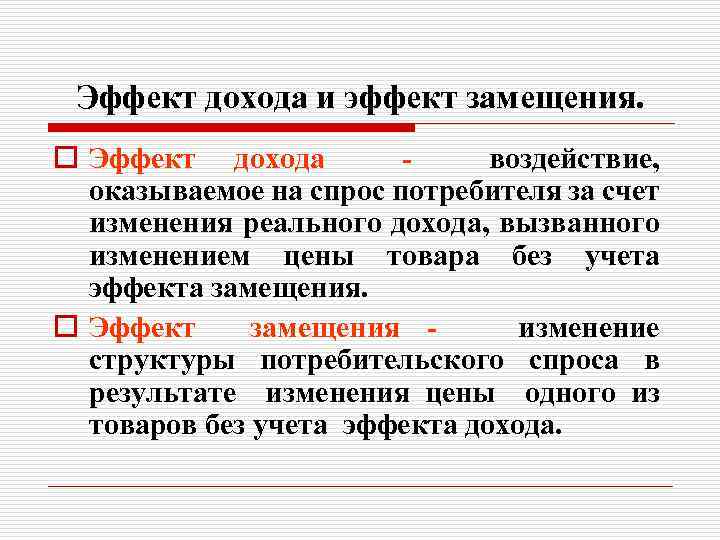 Эффект дохода и эффект замещения.

Эффект дохода - воздействие, оказываемое на спрос потребителя за счет изменения реального дохода, вызванного изменением цены товара без учета эффекта замещения.

Эффект замещения - изменение структуры потребительского спроса в результате изменения цены одного из товаров без учета эффекта дохода.